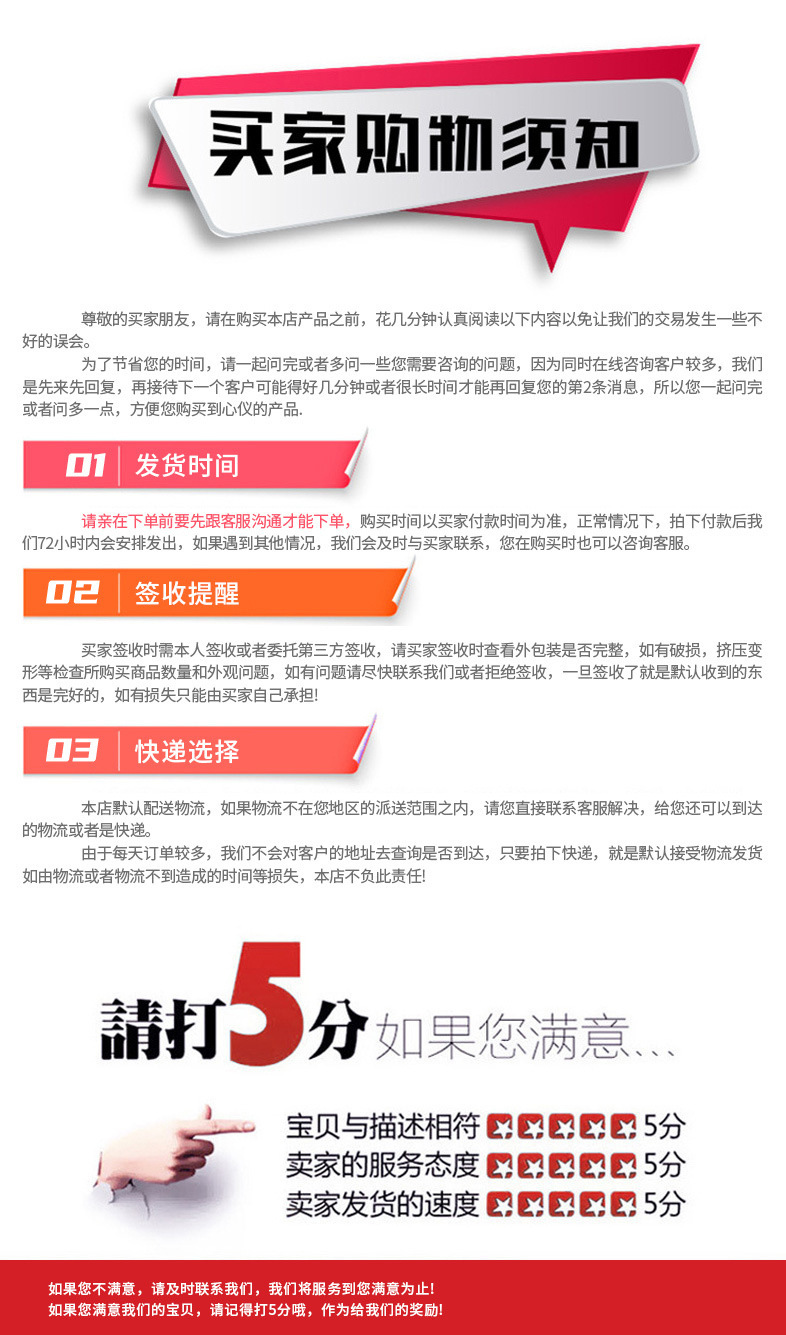 买家购物须知

尊敬的买家朋友，请在购买本店产品之前，花几分钟认真阅读以下内容以免让我们的交易发生一些不好的误会。

为了节省您的时间，请一起问完或者多问一些您需要咨询的问题，因为同时在线咨询客户较多，我们是先来先回复，再接待下一个客户可能得好几分钟或者很长时间才能再回复您的第2条消息，所以您一起问完或者问多一点，方便您购买到心仪的产品.

01 发货时间

请亲在下单前要先跟客服沟通才能下单，购买时间以买家付款时间为准，正常情况下，拍下付款后我们72小时内会安排发出，如果遇到其他情况，我们会及时与买家联系，您在购买时也可以咨询客服。

02 签收提醒

买家签收时需本人签收或者委托第三方签收，请买家签收时查看外包装是否完整，如有破损，挤压变形等检查所购买商品数量和外观问题，如有问题请尽快联系我们或者拒绝签收，一旦签收了就是默认收到的东西是完好的，如有损失只能由买家自己承担!

03 快递选择

本店默认配送物流，如果物流不在您地区的派送范围之内，请您直接联系客服解决，给您还可以到达的物流或者是快递。

由于每天订单较多，我们不会对客户的地址去查询是否到达，只要拍下快递，就是默认接受物流发货如由物流或者物流不到造成的时间等损失，本店不负此责任!

請打5分 如果您满意...

宝贝与描述相符 5分
卖家的服务态度 5分
卖家发货的速度 5分

如果您不满意，请及时联系我们，我们将服务到您满意为止!
如果您满意我们的宝贝，请记得打5分哦，作为给我们的奖励!